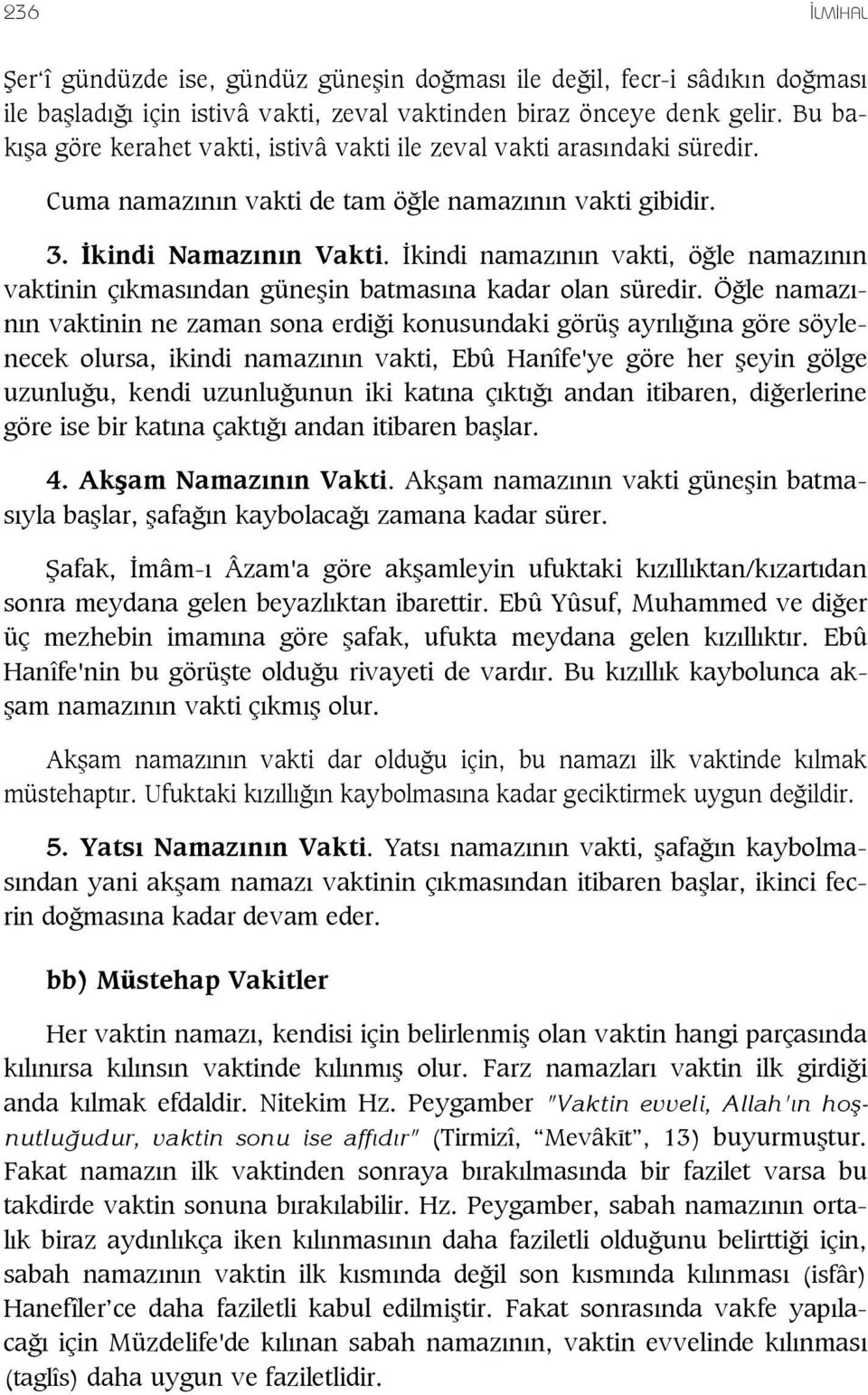 236 İLMİHAL

Şer'î gündüzde ise, gündüz güneşin doğması ile değil, fecr-i sâdıkın doğması ile başladığı için istivâ vakti, zeval vaktinden biraz önceye denk gelir. Bu bakışa göre kerahet vakti, istivâ vakti ile zeval vakti arasındaki süredir.

Cuma namazının vakti de tam öğle namazının vakti gibidir.

3. İkindi Namazının Vakti. İkindi namazının vakti, öğle namazının vaktinin çıkmasından güneşin batmasına kadar olan süredir. Öğle namazının vaktinin ne zaman sona erdiği konusundaki görüş ayrılığına göre söylenecek olursa, ikindi namazının vakti, Ebû Hanîfe'ye göre her şeyin gölge uzunluğu, kendi uzunluğunun iki katına çıktığı andan itibaren, diğerlerine göre ise bir katına çaktığı andan itibaren başlar.

4. Akşam Namazının Vakti. Akşam namazının vakti güneşin batmasıyla başlar, şafağın kaybolacağı zamana kadar sürer.

Şafak, İmâm-ı Âzam'a göre akşamleyin ufuktaki kızıllıktan/kızartıdan sonra meydana gelen beyazlıktan ibarettir. Ebû Yûsuf, Muhammed ve diğer üç mezhebin imamına göre şafak, ufukta meydana gelen kızıllıktır. Ebû Hanîfe'nin bu görüşte olduğu rivayeti de vardır. Bu kızıllık kaybolunca akşam namazının vakti çıkmış olur.

Akşam namazının vakti dar olduğu için, bu namazı ilk vaktinde kılmak müstehaptır. Ufuktaki kızıllığın kaybolmasına kadar geciktirmek uygun değildir.

5. Yatsı Namazının Vakti. Yatsı namazının vakti, şafağın kaybolmasından yani akşam namazı vaktinin çıkmasından itibaren başlar, ikinci fecrin doğmasına kadar devam eder.

bb) Müstehap Vakitler

Her vaktin namazı, kendisi için belirlenmiş olan vaktin hangi parçasında kılınırsa kılınsın vaktinde kılınmış olur. Farz namazları vaktin ilk girdiği anda kılmak efdaldir. Nitekim Hz. Peygamber "Vaktin evveli, Allah'ın hoşnutluğudur, vaktin sonu ise affıdır" (Tirmizî, "Mevâkīt", 13) buyurmuştur. Fakat namazın ilk vaktinden sonraya bırakılmasında bir fazilet varsa bu takdirde vaktin sonuna bırakılabilir. Hz. Peygamber, sabah namazının ortalık biraz aydınlıkça iken kılınmasının daha faziletli olduğunu belirttiği için, sabah namazının vaktin ilk kısmında değil son kısmında kılınması (isfâr) Hanefîler'ce daha faziletli kabul edilmiştir. Fakat sonrasında vakfe yapılacağı için Müzdelife'de kılınan sabah namazının, vaktin evvelinde kılınması (taglîs) daha uygun ve faziletlidir.